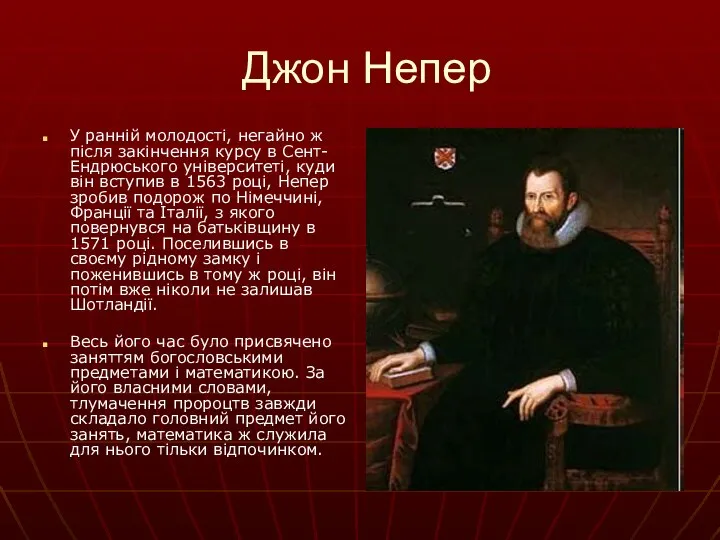 Джон Непер

У ранній молодості, негайно ж після закінчення курсу в Сент-Ендрюського університеті, куди він вступив в 1563 році, Непер зробив подорож по Німеччині, Франції та Італії, з якого повернувся на батьківщину в 1571 році. Поселившись в своєму рідному замку і поженившись в тому ж році, він потім вже ніколи не залишав Шотландії.

Весь його час було присвячено заняттям богословськими предметами і математикою. За його власними словами, тлумачення пророцтв завжди складало головний предмет його занять, математика ж служила для нього тільки відпочинком.